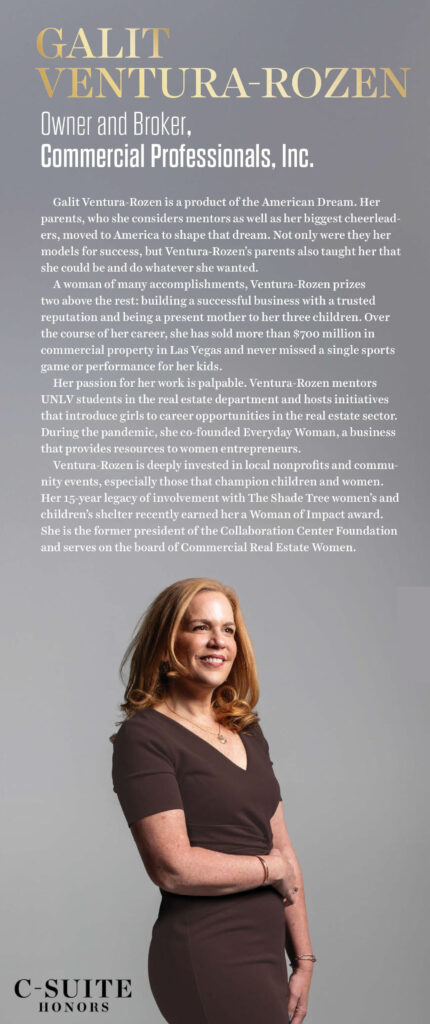 GALIT VENTURA-ROZEN

Owner and Broker,
Commercial Professionals, Inc.

Galit Ventura-Rozen is a product of the American Dream. Her parents, who she considers mentors as well as her biggest cheerleaders, moved to America to shape that dream. Not only were they her models for success, but Ventura-Rozen's parents also taught her that she could be and do whatever she wanted.

A woman of many accomplishments, Ventura-Rozen prizes two above the rest: building a successful business with a trusted reputation and being a present mother to her three children. Over the course of her career, she has sold more than $700 million in commercial property in Las Vegas and never missed a single sports game or performance for her kids.

Her passion for her work is palpable. Ventura-Rozen mentors UNLV students in the real estate department and hosts initiatives that introduce girls to career opportunities in the real estate sector. During the pandemic, she co-founded Everyday Woman, a business that provides resources to women entrepreneurs.

Ventura-Rozen is deeply invested in local nonprofits and community events, especially those that champion children and women. Her 15-year legacy of involvement with The Shade Tree women's and children's shelter recently earned her a Woman of Impact award. She is the former president of the Collaboration Center Foundation and serves on the board of Commercial Real Estate Women.

C-SUITE
HONORS